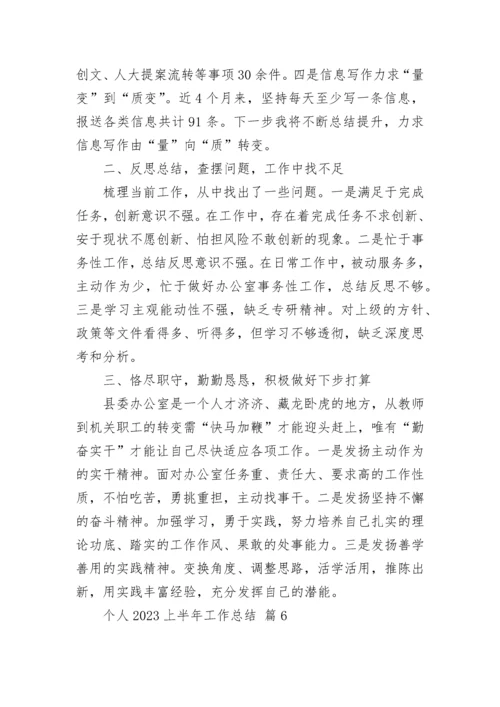 创文、人大提案流转等事项30余件。四是信息写作力求“量变”到“质变”。近4个月来，坚持每天至少写一条信息，报送各类信息共计91条。下一步我将不断总结提升，力求信息写作由“量”向“质”转变。

二、反思总结，查摆问题，工作中找不足

梳理当前工作，从中找出了一些问题。一是满足于完成任务，创新意识不强。在工作中，存在着完成任务不求创新、安于现状不愿创新、怕担风险不敢创新的现象。二是忙于事务性工作，总结反思意识不强。在日常工作中，被动服务多，主动作为少，忙于做好办公室事务性工作，总结反思不够。三是学习主观能动性不强，缺乏专研精神。对上级的方针、政策等文件看得多、听得多，但学习不够透彻，缺乏深度思考和分析。

三、恪尽职守，勤勤恳恳，积极做好下步打算

县委办公室是一个人才济济、藏龙卧虎的地方，从教师到机关职工的转变需“快马加鞭”才能迎头赶上，唯有“勤奋实干”才能让自己尽快适应各项工作。一是发扬主动作为的实干精神。面对办公室任务重、责任大、要求高的工作性质，不怕吃苦，勇挑重担，主动找事干。二是发扬坚持不懈的奋斗精神。加强学习，勇于实践，努力培养自己扎实的理论功底、踏实的工作作风、果敢的处事能力。三是发扬善学善用的实践精神。变换角度、调整思路，活学活用，推陈出新，用实践丰富经验，充分发挥自己的潜能。

个人2023上半年工作总结 篇6